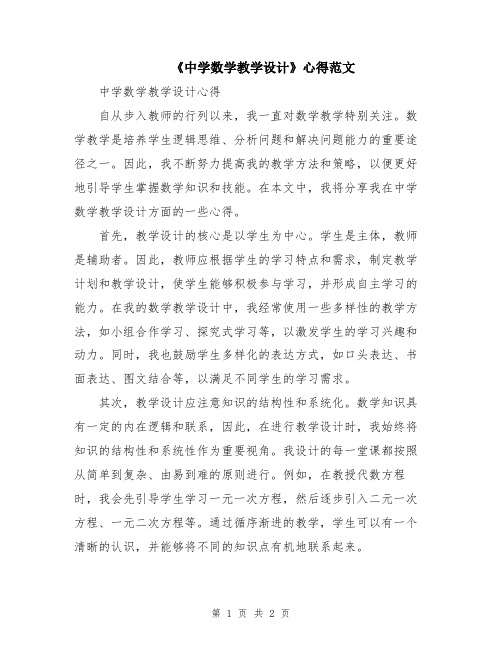 《中学数学教学设计》心得范文

中学数学教学设计心得

自从步入教师的行列以来，我一直对数学教学特别关注。数学教学是培养学生逻辑思维、分析问题和解决问题能力的重要途径之一。因此，我不断努力提高我的教学方法和策略，以便更好地引导学生掌握数学知识和技能。在本文中，我将分享我在中学数学教学设计方面的一些心得。

首先，教学设计的核心是以学生为中心。学生是主体，教师是辅助者。因此，教师应根据学生的学习特点和需求，制定教学计划和教学设计，使学生能够积极参与学习，并形成自主学习的能力。在我的数学教学设计中，我经常使用一些多样性的教学方法，如小组合作学习、探究式学习等，以激发学生的学习兴趣和动力。同时，我也鼓励学生多样化的表达方式，如口头表达、书面表达、图文结合等，以满足不同学生的学习需求。

其次，教学设计应注意知识的结构性和系统化。数学知识具有一定的内在逻辑和联系，因此，在进行教学设计时，我始终将知识的结构性和系统性作为重要视角。我设计的每一堂课都按照从简单到复杂、由易到难的原则进行。例如，在教授代数方程时，我会先引导学生学习一元一次方程，然后逐步引入二元一次方程、一元二次方程等。通过循序渐进的教学，学生可以有一个清晰的认识，并能够将不同的知识点有机地联系起来。

第 1 页 共 2 页